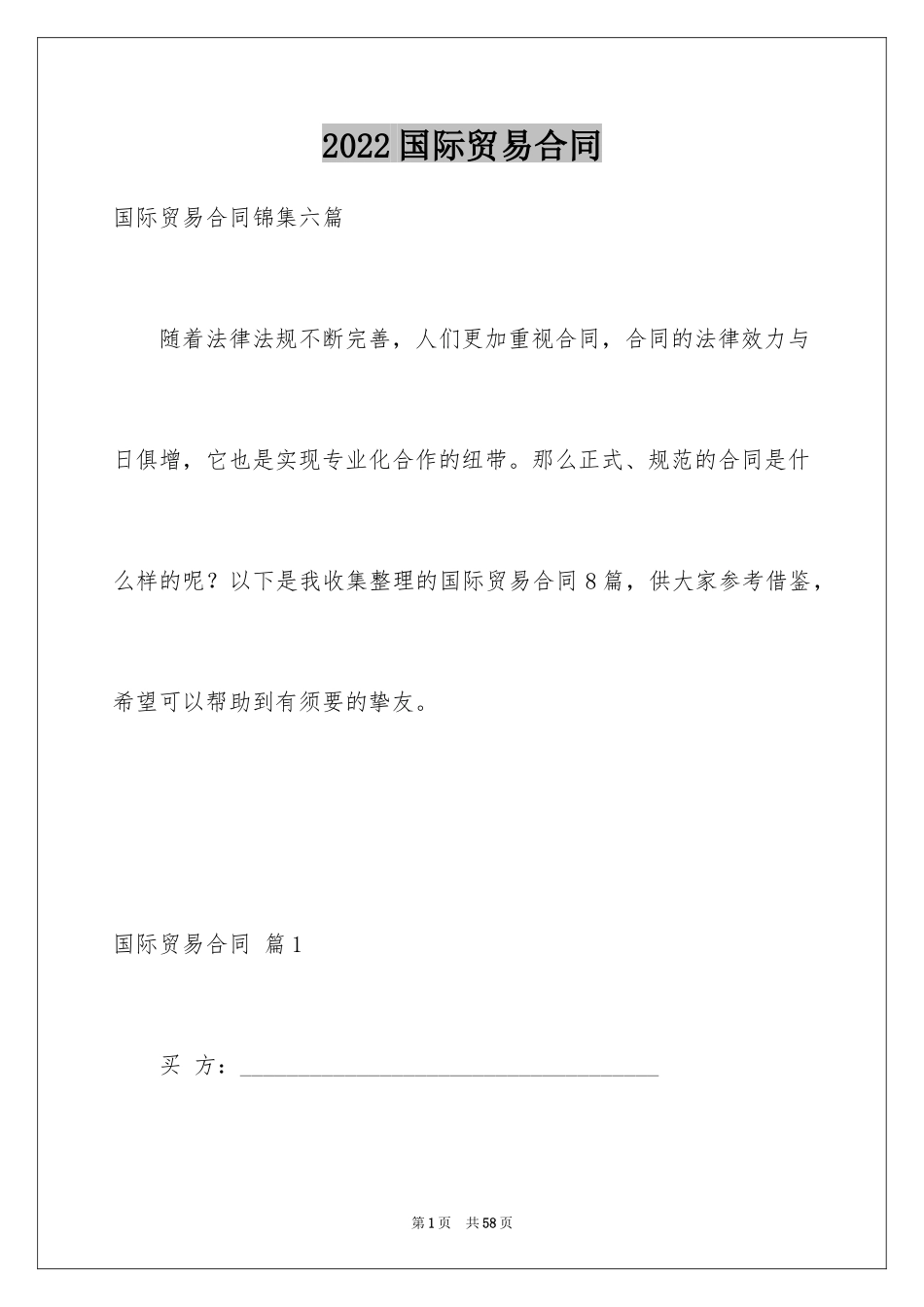 2022国际贸易合同

国际贸易合同锦集六篇

随着法律法规不断完善，人们更加重视合同，合同的法律效力与日俱增，它也是实现专业化合作的纽带。那么正式、规范的合同是什么样的呢？以下是我收集整理的国际贸易合同8篇，供大家参考借鉴，希望可以帮助到有须要的挚友。

国际贸易合同 篇1

买 方：____________________________________

第1页 共58页